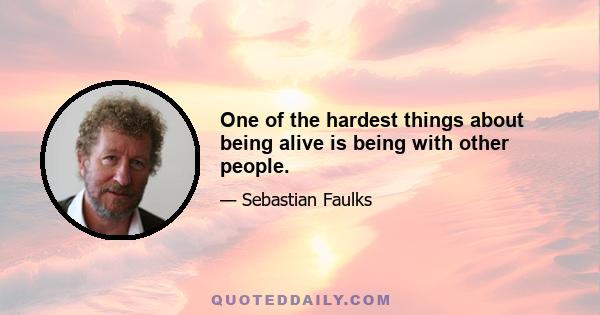 One of the hardest things about being alive is being with other people.

— Sebastian Faulks

QUOTEDDAILY.COM